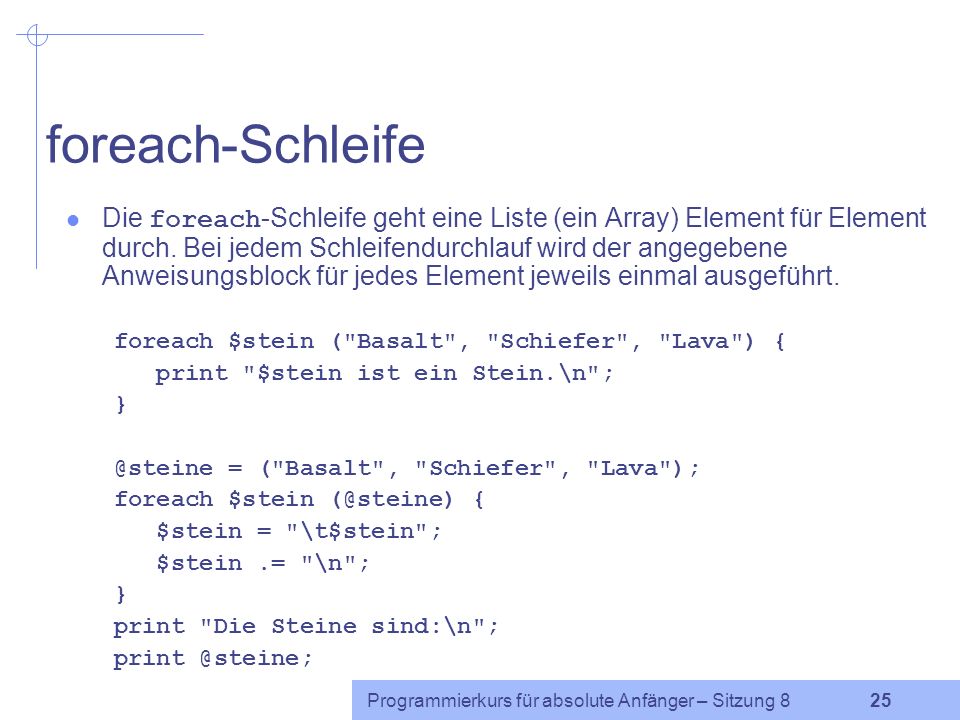 foreach-Schleife

Die foreach-Schleife geht eine Liste (ein Array) Element für Element durch. Bei jedem Schleifendurchlauf wird der angegebene Anweisungsblock für jedes Element jeweils einmal ausgeführt.

foreach $stein ("Basalt", "Schiefer", "Lava") {
   print "$stein ist ein Stein.\n";
}

@steine = ("Basalt", "Schiefer", "Lava");
foreach $stein (@steine) {
   $stein = "\t$stein";
   $stein .= "\n";
}
print "Die Steine sind:\n";
print @steine;

Programmierkurs für absolute Anfänger – Sitzung 8 25